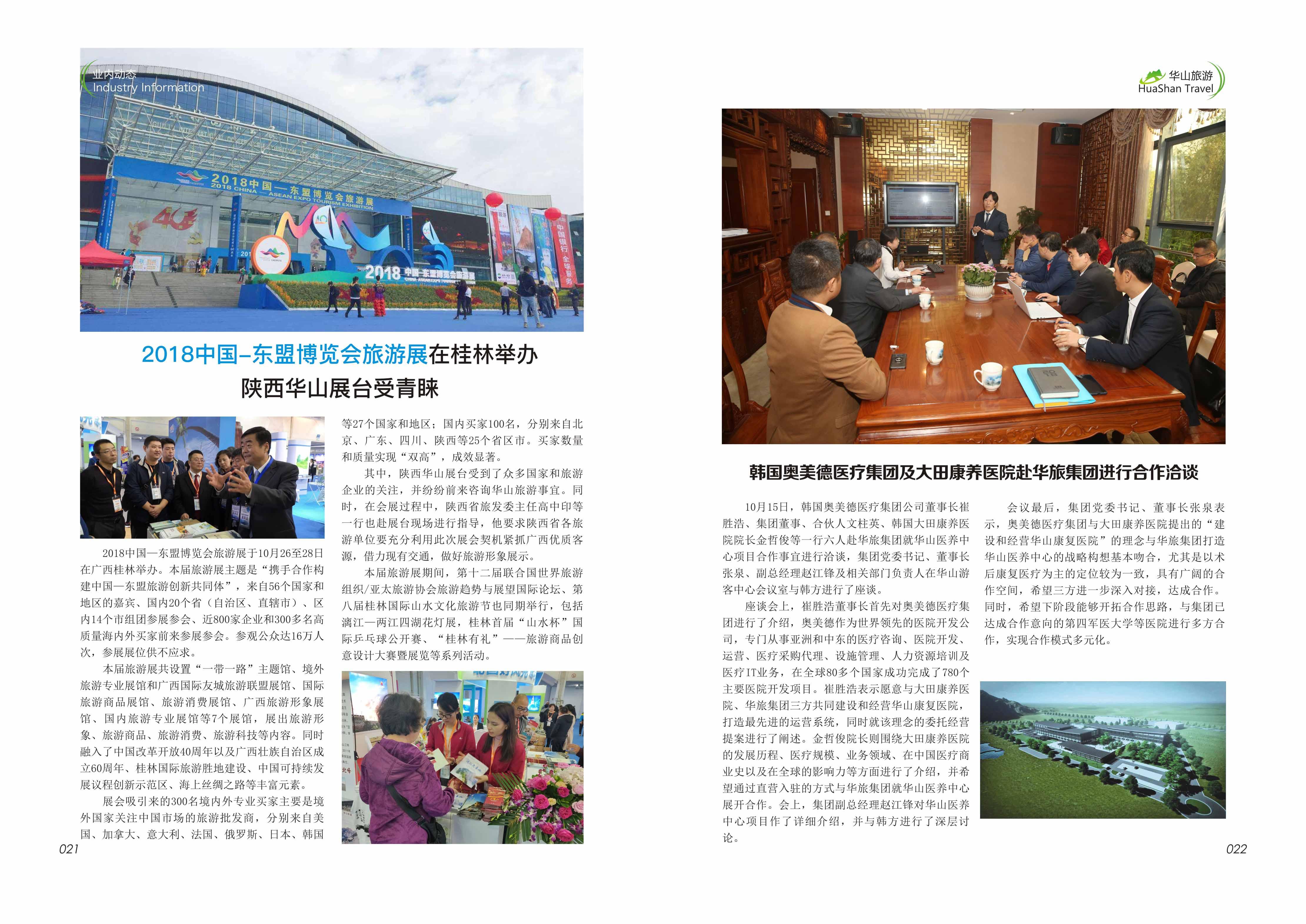 业内动态
Industry Information

2018中国-东盟博览会旅游展在桂林举办
陕西华山展台受青睐

2018中国—东盟博览会旅游展于10月26至28日在广西桂林举办。本届旅游展主题是“携手合作构建中国—东盟旅游创新共同体”，来自56个国家和地区的嘉宾、国内20个省（自治区、直辖市）、区内14个市组团参展参会、近800家企业和300多名高质量海内外买家前来参展参会。参观公众达16万人次，参展展位供不应求。

本届旅游展共设置“一带一路”主题馆、境外旅游专业展馆和广西国际友城旅游联盟展馆、国际旅游商品展馆、旅游消费展馆、广西旅游形象展馆、国内旅游专业展馆等7个展馆，展出旅游形象、旅游商品、旅游消费、旅游科技等内容。同时融入了中国改革开放40周年以及广西壮族自治区成立60周年、桂林国际旅游胜地建设、中国可持续发展议程创新示范区、海上丝绸之路等丰富元素。

展会吸引来的300名境内外专业买家主要是境外国家关注中国市场的旅游批发商，分别来自美国、加拿大、意大利、法国、俄罗斯、日本、韩国等27个国家和地区；国内买家100名，分别来自北京、广东、四川、陕西等25个省区市。买家数量和质量实现“双高”，成效显著。

其中，陕西华山展台受到了众多国家和旅游企业的关注，并纷纷前来咨询华山旅游事宜。同时，在会展过程中，陕西省旅发委主任高中印等一行也赴展台现场进行指导，他要求陕西省各旅游单位要充分利用此次展会契机紧抓广西优质客源，借力现有交通，做好旅游形象展示。

本届旅游展期间，第十二届联合国世界旅游组织/亚太旅游协会旅游趋势与展望国际论坛、第八届桂林国际山水文化旅游节也同期举行，包括漓江—两江四湖花灯展，桂林首届“山水杯”国际乒乓球公开赛、“桂林有礼”——旅游商品创意设计大赛暨展览等系列活动。

021

华山旅游
HuaShan Travel

韩国奥美德医疗集团及大田康养医院赴华旅集团进行合作洽谈

10月15日，韩国奥美德医疗集团公司董事长崔胜浩、集团董事、合伙人文柱英、韩国大田康养医院院长金哲俊等一行六人赴华旅集团就华山医养中心项目合作事宜进行洽谈，集团党委书记、董事长张泉、副总经理赵江锋及相关部门负责人在华山游客中心会议室与韩方进行了座谈。

座谈会上，崔胜浩董事长首先对奥美德医疗集团进行了介绍，奥美德作为世界领先的医院开发公司，专门从事亚洲和中东的医疗咨询、医院开发、运营、医疗采购代理、设施管理、人力资源培训及医疗IT业务，在全球80多个国家成功完成了780个主要医院开发项目。崔胜浩表示愿意与大田康养医院、华旅集团三方共同建设和经营华山康复医院，打造最先进的运营系统，同时就该理念的委托经营提案进行了阐述。金哲俊院长则围绕大田康养医院的发展历程、医疗规模、业务领域、在中国医疗商业史以及在全球的影响力等方面进行了介绍，并希望通过直营入驻的方式与华旅集团就华山医养中心展开合作。会上，集团副总经理赵江锋对华山医养中心项目作了详细介绍，并与韩方进行了深层讨论。

会议最后，集团党委书记、董事长张泉表示，奥美德医疗集团与大田康养医院提出的“建设和经营华山康复医院”的理念与华旅集团打造华山医养中心的战略构想基本吻合，尤其是以术后康复医疗为主的定位较为一致，具有广阔的合作空间，希望三方进一步深入对接，达成合作。同时，希望下阶段能够开拓合作思路，与集团已达成合作意向的第四军医大学等医院进行多方合作，实现合作模式多元化。

022